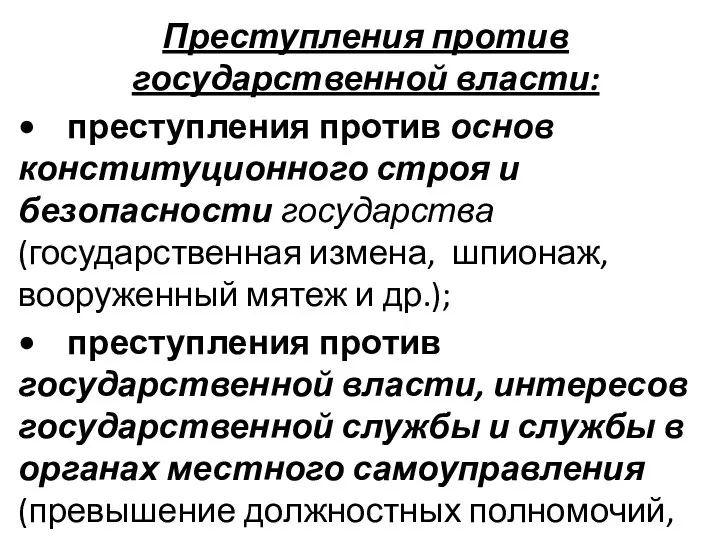 Преступления против государственной власти:

• преступления против основ конституционного строя и безопасности государства (государственная измена, шпионаж, вооруженный мятеж и др.);

• преступления против государственной власти, интересов государственной службы и службы в органах местного самоуправления (превышение должностных полномочий,